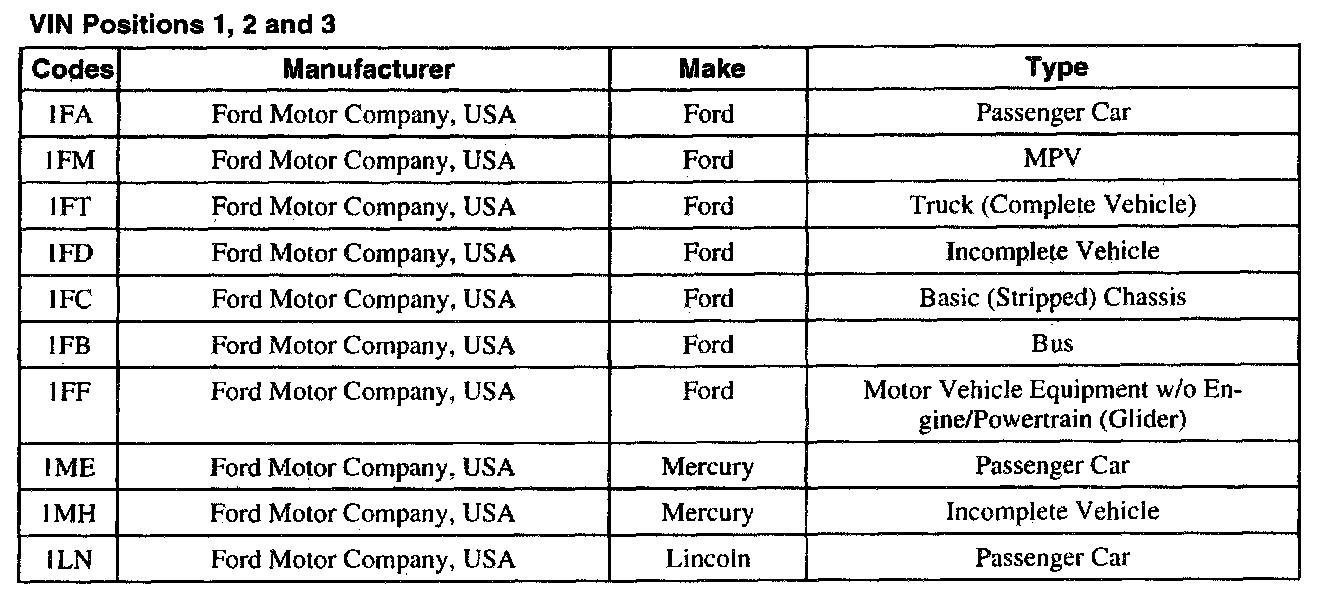 VIN Positions 1, 2 and 3

| Codes | Manufacturer | Make | Type |
|---|---|---|---|
| 1FA | Ford Motor Company, USA | Ford | Passenger Car |
| 1FM | Ford Motor Company, USA | Ford | MPV |
| 1FT | Ford Motor Company, USA | Ford | Truck (Complete Vehicle) |
| 1FD | Ford Motor Company, USA | Ford | Incomplete Vehicle |
| 1FC | Ford Motor Company, USA | Ford | Basic (Stripped) Chassis |
| 1FB | Ford Motor Company, USA | Ford | Bus |
| 1FF | Ford Motor Company, USA | Ford | Motor Vehicle Equipment w/o Engine/Powertrain (Glider) |
| 1ME | Ford Motor Company, USA | Mercury | Passenger Car |
| 1MH | Ford Motor Company, USA | Mercury | Incomplete Vehicle |
| 1LN | Ford Motor Company, USA | Lincoln | Passenger Car |